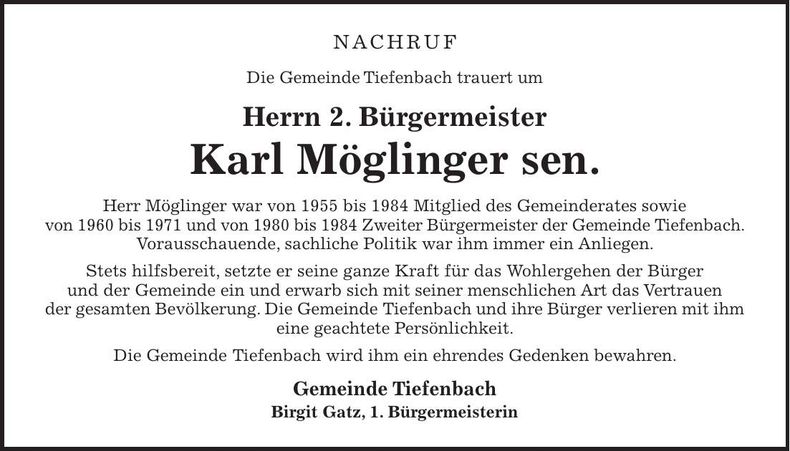 NACHRUF

Die Gemeinde Tiefenbach trauert um

Herrn 2. Bürgermeister

Karl Möglinger sen.

Herr Möglinger war von 1955 bis 1984 Mitglied des Gemeinderates sowie von 1960 bis 1971 und von 1980 bis 1984 Zweiter Bürgermeister der Gemeinde Tiefenbach. Vorausschauende, sachliche Politik war ihm immer ein Anliegen.

Stets hilfsbereit, setzte er seine ganze Kraft für das Wohlergehen der Bürger und der Gemeinde ein und erwarb sich mit seiner menschlichen Art das Vertrauen der gesamten Bevölkerung. Die Gemeinde Tiefenbach und ihre Bürger verlieren mit ihm eine geachtete Persönlichkeit.

Die Gemeinde Tiefenbach wird ihm ein ehrendes Gedenken bewahren.

Gemeinde Tiefenbach

Birgit Gatz, 1. Bürgermeisterin